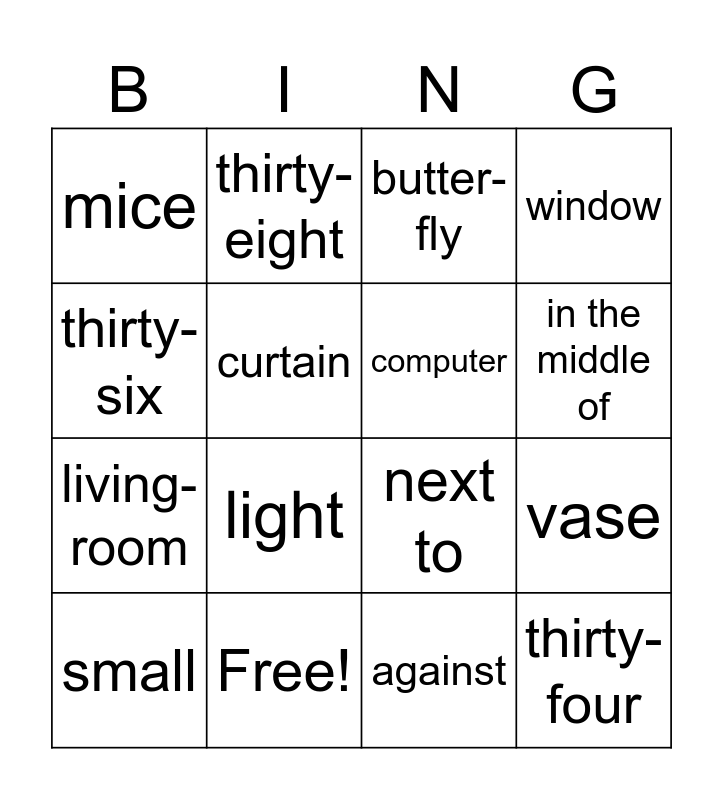 | B | I | N | G |
|---|---|---|---|
| mice | thirty-eight | butter-fly | window |
| thirty-six | curtain | computer | in the middle of |
| living-room | light | next to | vase |
| small | Free! | against | thirty-four |